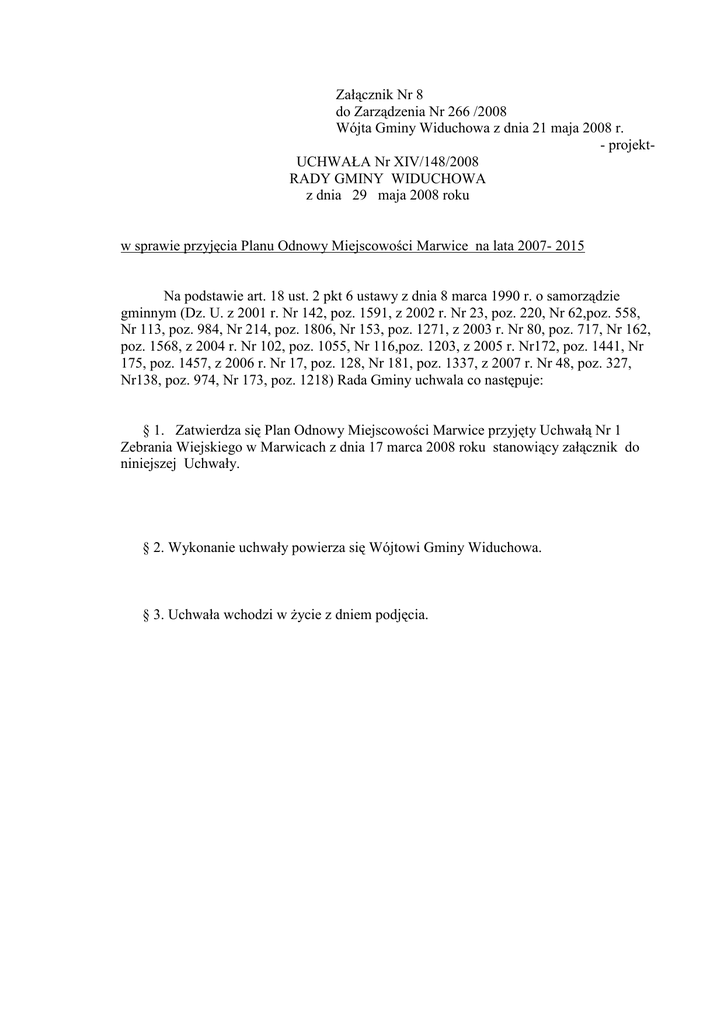 Załącznik Nr 8
do Zarządzenia Nr 266 /2008
Wójta Gminy Widuchowa z dnia 21 maja 2008 r.
- projekt-

UCHWAŁA Nr XIV/148/2008
RADY GMINY WIDUCHOWA
z dnia 29 maja 2008 roku

w sprawie przyjęcia Planu Odnowy Miejscowości Marwice na lata 2007- 2015

Na podstawie art. 18 ust. 2 pkt 6 ustawy z dnia 8 marca 1990 r. o samorządzie gminnym (Dz. U. z 2001 r. Nr 142, poz. 1591, z 2002 r. Nr 23, poz. 220, Nr 62,poz. 558, Nr 113, poz. 984, Nr 214, poz. 1806, Nr 153, poz. 1271, z 2003 r. Nr 80, poz. 717, Nr 162, poz. 1568, z 2004 r. Nr 102, poz. 1055, Nr 116,poz. 1203, z 2005 r. Nr172, poz. 1441, Nr 175, poz. 1457, z 2006 r. Nr 17, poz. 128, Nr 181, poz. 1337, z 2007 r. Nr 48, poz. 327, Nr138, poz. 974, Nr 173, poz. 1218) Rada Gminy uchwala co następuje:

§ 1. Zatwierdza się Plan Odnowy Miejscowości Marwice przyjęty Uchwałą Nr 1 Zebrania Wiejskiego w Marwicach z dnia 17 marca 2008 roku stanowiący załącznik do niniejszej Uchwały.

§ 2. Wykonanie uchwały powierza się Wójtowi Gminy Widuchowa.

§ 3. Uchwała wchodzi w życie z dniem podjęcia.